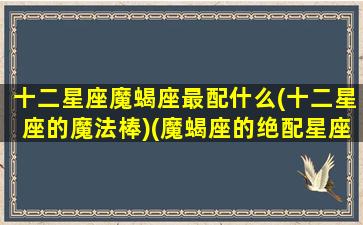 十二星座魔蝎座最配什么(十二星座的魔法棒)(魔蝎座的绝配星座